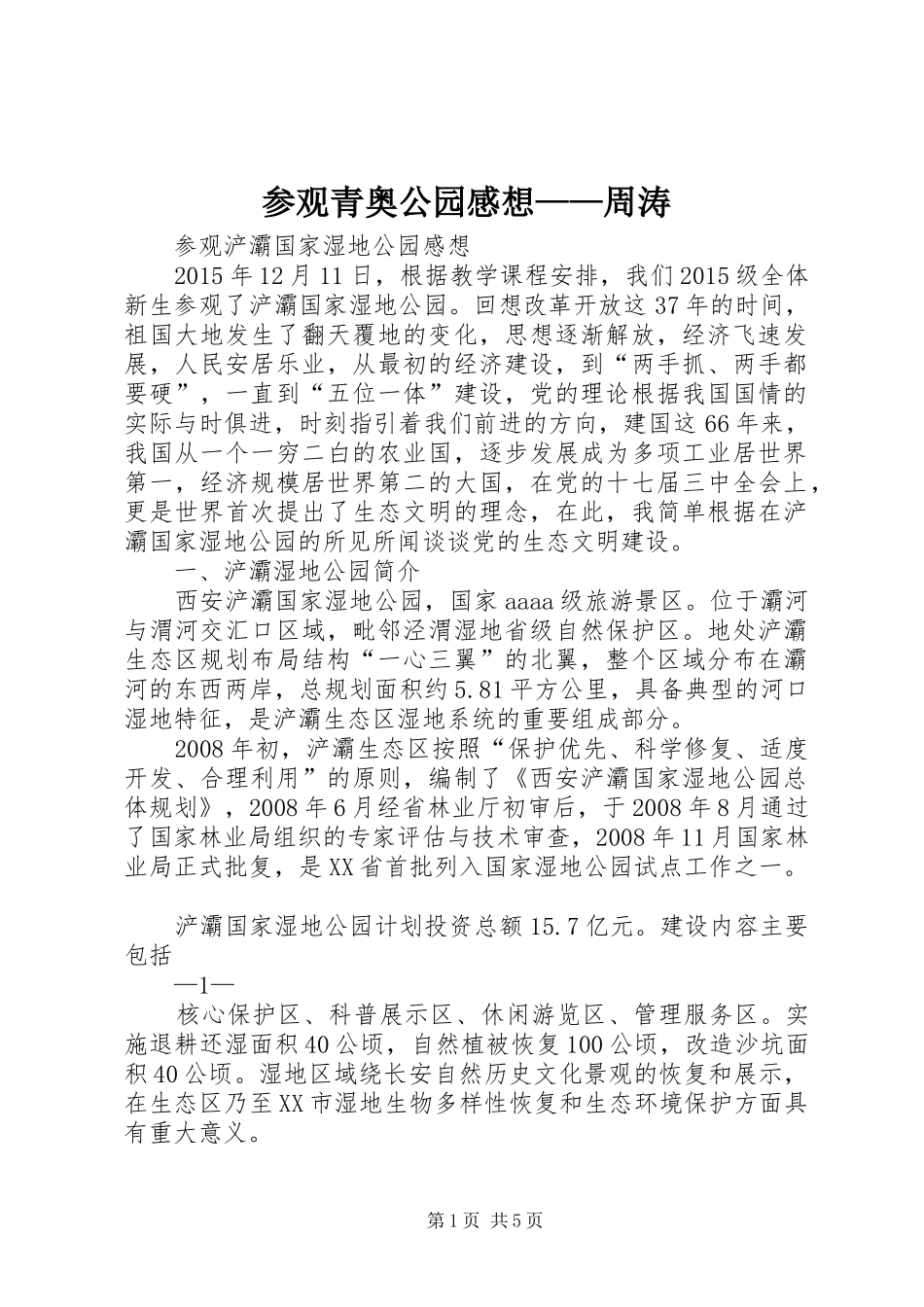 参观青奥公园感想——周涛

参观浐灞国家湿地公园感想

2015年12月11日，根据教学课程安排，我们2015级全体新生参观了浐灞国家湿地公园。回想改革开放这37年的时间，祖国大地发生了翻天覆地的变化，思想逐渐解放，经济飞速发展，人民安居乐业，从最初的经济建设，到“两手抓、两手都要硬”，一直到“五位一体”建设，党的理论根据我国国情的实际与时俱进，时刻指引着我们前进的方向，建国这66年来，我国从一个一穷二白的农业国，逐步发展成为多项工业居世界第一，经济规模居世界第二的大国，在党的十七届三中全会上，更是世界首次提出了生态文明的理念，在此，我简单根据在浐灞国家湿地公园的所见所闻谈谈党的生态文明建设。

一、浐灞湿地公园简介

西安浐灞国家湿地公园，国家aaaa级旅游景区。位于灞河与渭河交汇口区域，毗邻泾渭湿地省级自然保护区。地处浐灞生态区规划布局结构“一心三翼”的北翼，整个区域分布在灞河的东西两岸，总规划面积约5.81平方公里，具备典型的河口湿地特征，是浐灞生态区湿地系统的重要组成部分。

2008年初，浐灞生态区按照“保护优先、科学修复、适度开发、合理利用”的原则，编制了《西安浐灞国家湿地公园总体规划》，2008年6月经省林业厅初审后，于2008年8月通过了国家林业局组织的专家评估与技术审查，2008年11月国家林业局正式批复，是XX省首批列入国家湿地公园试点工作之一。

浐灞国家湿地公园计划投资总额15.7亿元。建设内容主要包括

—1—

核心保护区、科普展示区、休闲游览区、管理服务区。实施退耕还湿面积40公顷，自然植被恢复100公顷，改造沙坑面积40公顷。湿地区域绕长安自然历史文化景观的恢复和展示，在生态区乃至XX市湿地生物多样性恢复和生态环境保护方面具有重大意义。

第1页 共5页